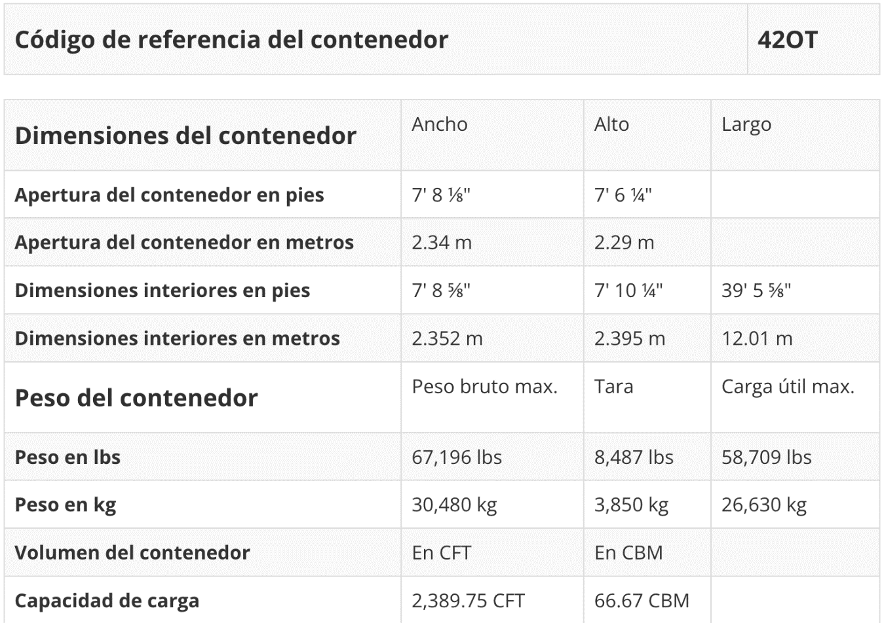 | Código de referencia del contenedor | 42OT |
|---|---|

| Dimensiones del contenedor | Ancho | Alto | Largo |
|---|---|---|---|
| Apertura del contenedor en pies | 7' 8 ⅛" | 7' 6 ¼" | |
| Apertura del contenedor en metros | 2.34 m | 2.29 m | |
| Dimensiones interiores en pies | 7' 8 ⅝" | 7' 10 ¼" | 39' 5 ⅝" |
| Dimensiones interiores en metros | 2.352 m | 2.395 m | 12.01 m |
| Peso del contenedor | Peso bruto max. | Tara | Carga útil max. |
| Peso en lbs | 67,196 lbs | 8,487 lbs | 58,709 lbs |
| Peso en kg | 30,480 kg | 3,850 kg | 26,630 kg |
| Volumen del contenedor | En CFT | En CBM | |
| Capacidad de carga | 2,389.75 CFT | 66.67 CBM | |